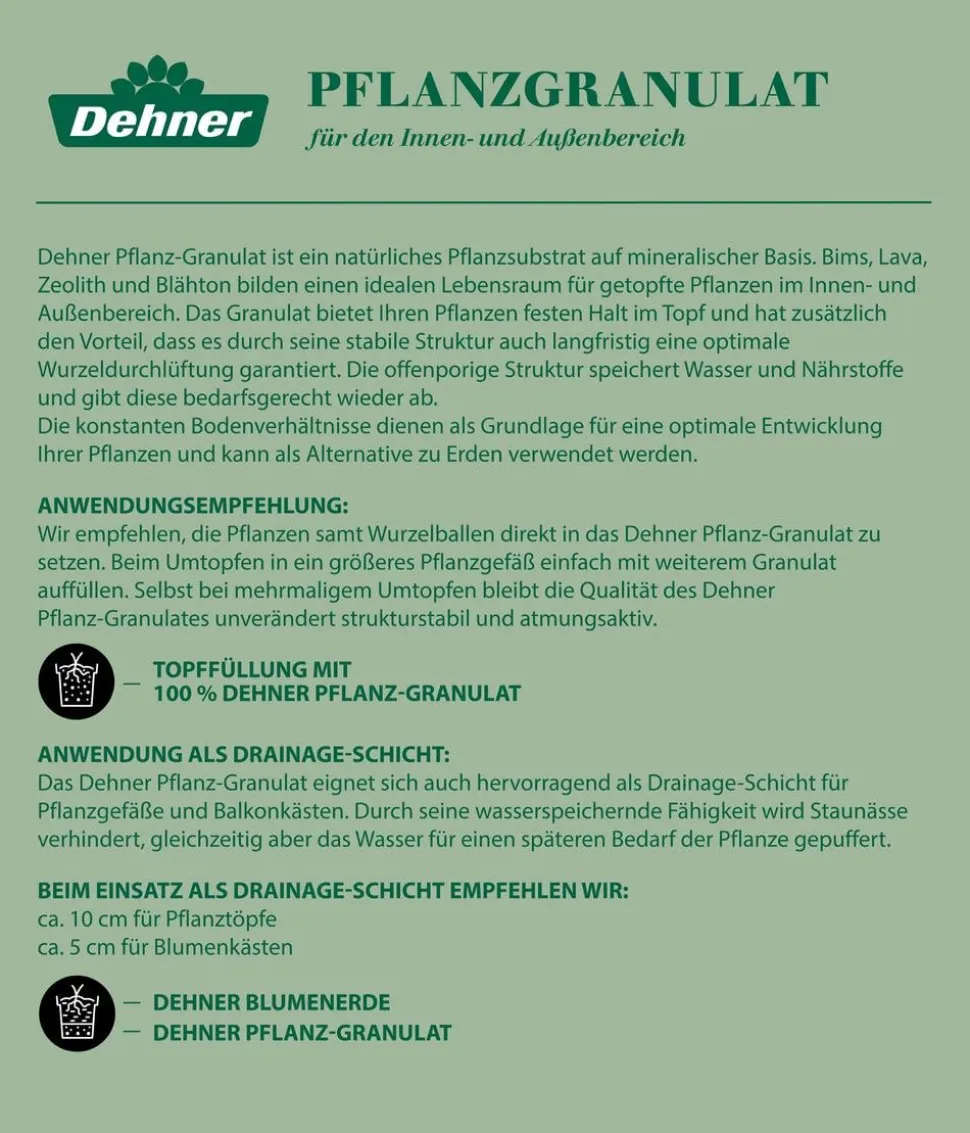 Dehner

PFLANZGRANULAT
für den Innen- und Außenbereich

Dehner Pflanz-Granulat ist ein natürliches Pflanzsubstrat auf mineralischer Basis. Bims, Lava, Zeolith und Blähton bilden einen idealen Lebensraum für getopfte Pflanzen im Innen- und Außenbereich. Das Granulat bietet Ihren Pflanzen festen Halt im Topf und hat zusätzlich den Vorteil, dass es durch seine stabile Struktur auch langfristig eine optimale Wurzeldurchlüftung garantiert. Die offenporige Struktur speichert Wasser und Nährstoffe und gibt diese bedarfsgerecht wieder ab.
Die konstanten Bodenverhältnisse dienen als Grundlage für eine optimale Entwicklung Ihrer Pflanzen und kann als Alternative zu Erden verwendet werden.

ANWENDUNGSEMPFEHLUNG:
Wir empfehlen, die Pflanzen samt Wurzelballen direkt in das Dehner Pflanz-Granulat zu setzen. Beim Umtopfen in ein größeres Pflanzgefäß einfach mit weiterem Granulat auffüllen. Selbst bei mehrmaligem Umtopfen bleibt die Qualität des Dehner Pflanz-Granulates unverändert strukturstabil und atmungsaktiv.

— TOPFFÜLLUNG MIT 100 % DEHNER PFLANZ-GRANULAT

ANWENDUNG ALS DRAINAGE-SCHICHT:
Das Dehner Pflanz-Granulat eignet sich auch hervorragend als Drainage-Schicht für Pflanzgefäße und Balkonkästen. Durch seine wasserspeichernde Fähigkeit wird Staunässe verhindert, gleichzeitig aber das Wasser für einen späteren Bedarf der Pflanze gepuffert.

BEIM EINSATZ ALS DRAINAGE-SCHICHT EMPFEHLEN WIR:
ca. 10 cm für Pflanztöpfe
ca. 5 cm für Blumenkästen

— DEHNER BLUMENERDE
— DEHNER PFLANZ-GRANULAT